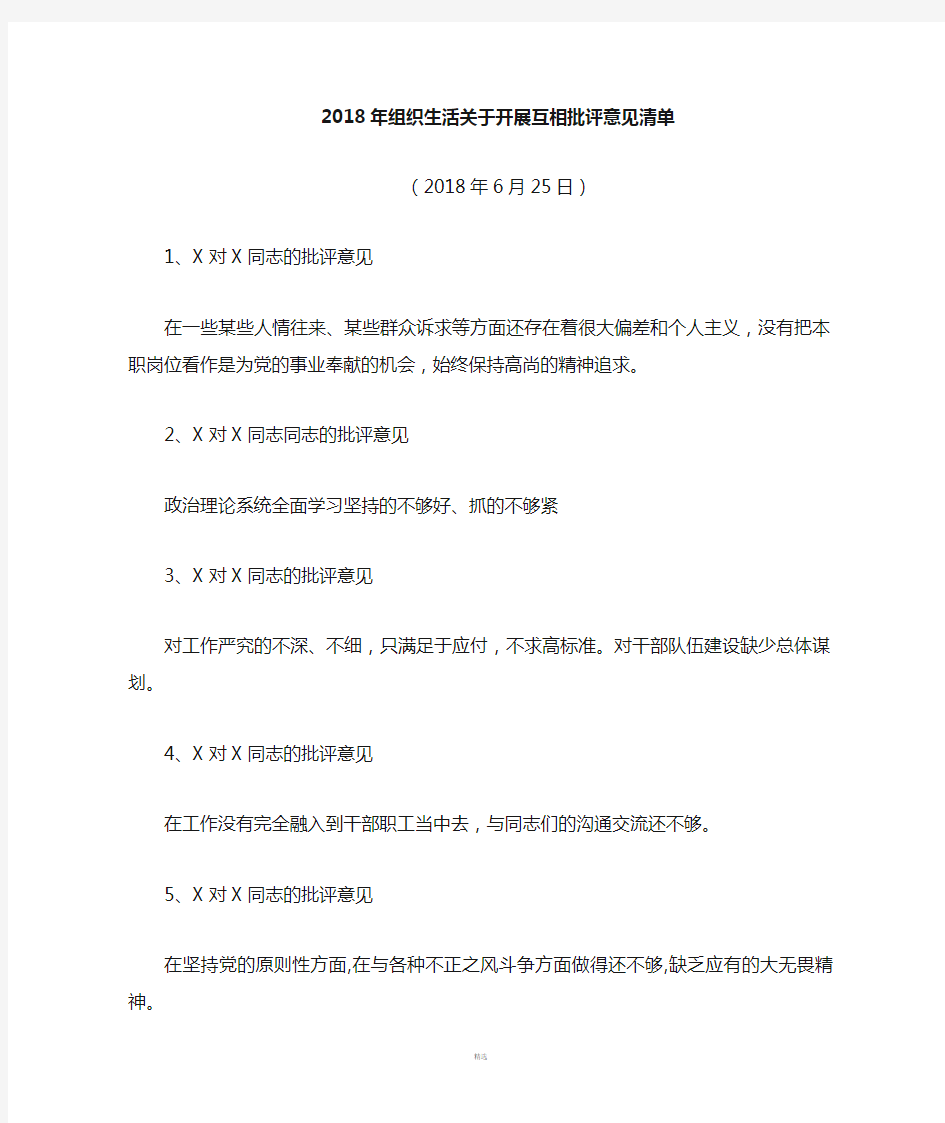 2018年组织生活关于开展互相批评意见清单

（2018年6月25日）

1、X对X同志的批评意见

在一些某些人情往来、某些群众诉求等方面还存在着很大偏差和个人主义，没有把本职岗位看作是为党的事业奉献的机会，始终保持高尚的精神追求。

2、X对X同志同志的批评意见

政治理论系统全面学习坚持的不够好、抓的不够紧

3、X对X同志的批评意见

对工作严究的不深、不细，只满足于应付，不求高标准。对干部队伍建设缺少总体谋划。

4、X对X同志的批评意见

在工作没有完全融入到干部职工当中去，与同志们的沟通交流还不够。

5、X对X同志的批评意见

在坚持党的原则性方面,在与各种不正之风斗争方面做得还不够,缺乏应有的大无畏精神。

精选